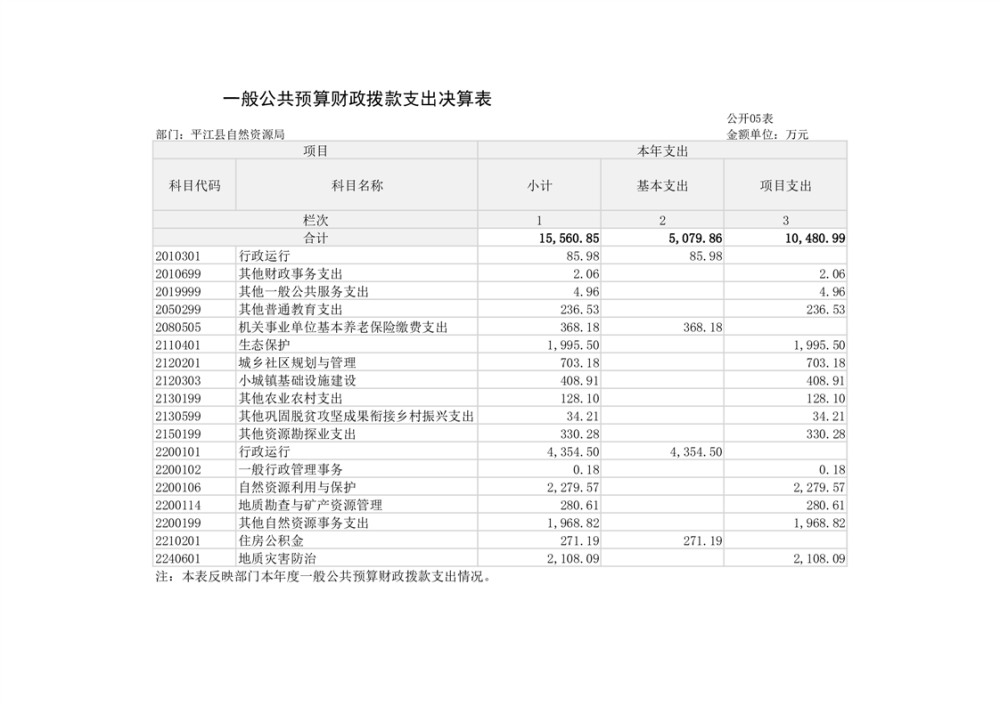 一般公共预算财政拨款支出决算表

公开05表

部门：平江县自然资源局

金额单位：万元

| 项目 | | 本年支出 | | |
|---|---|---|---|---|
| 科目代码 | 科目名称 | 小计 | 基本支出 | 项目支出 |
| 栏次 | | 1 | 2 | 3 |
| 合计 | | 15,560.85 | 5,079.86 | 10,480.99 |
| 2010301 | 行政运行 | 85.98 | 85.98 | |
| 2010699 | 其他财政事务支出 | 2.06 | | 2.06 |
| 2019999 | 其他一般公共服务支出 | 4.96 | | 4.96 |
| 2050299 | 其他普通教育支出 | 236.53 | | 236.53 |
| 2080505 | 机关事业单位基本养老保险缴费支出 | 368.18 | 368.18 | |
| 2110401 | 生态保护 | 1,995.50 | | 1,995.50 |
| 2120201 | 城乡社区规划与管理 | 703.18 | | 703.18 |
| 2120303 | 小城镇基础设施建设 | 408.91 | | 408.91 |
| 2130199 | 其他农业农村支出 | 128.10 | | 128.10 |
| 2130599 | 其他巩固脱贫攻坚成果衔接乡村振兴支出 | 34.21 | | 34.21 |
| 2150199 | 其他资源勘探业支出 | 330.28 | | 330.28 |
| 2200101 | 行政运行 | 4,354.50 | 4,354.50 | |
| 2200102 | 一般行政管理事务 | 0.18 | | 0.18 |
| 2200106 | 自然资源利用与保护 | 2,279.57 | | 2,279.57 |
| 2200114 | 地质勘查与矿产资源管理 | 280.61 | | 280.61 |
| 2200199 | 其他自然资源事务支出 | 1,968.82 | | 1,968.82 |
| 2210201 | 住房公积金 | 271.19 | 271.19 | |
| 2240601 | 地质灾害防治 | 2,108.09 | | 2,108.09 |

注：本表反映部门本年度一般公共预算财政拨款支出情况。